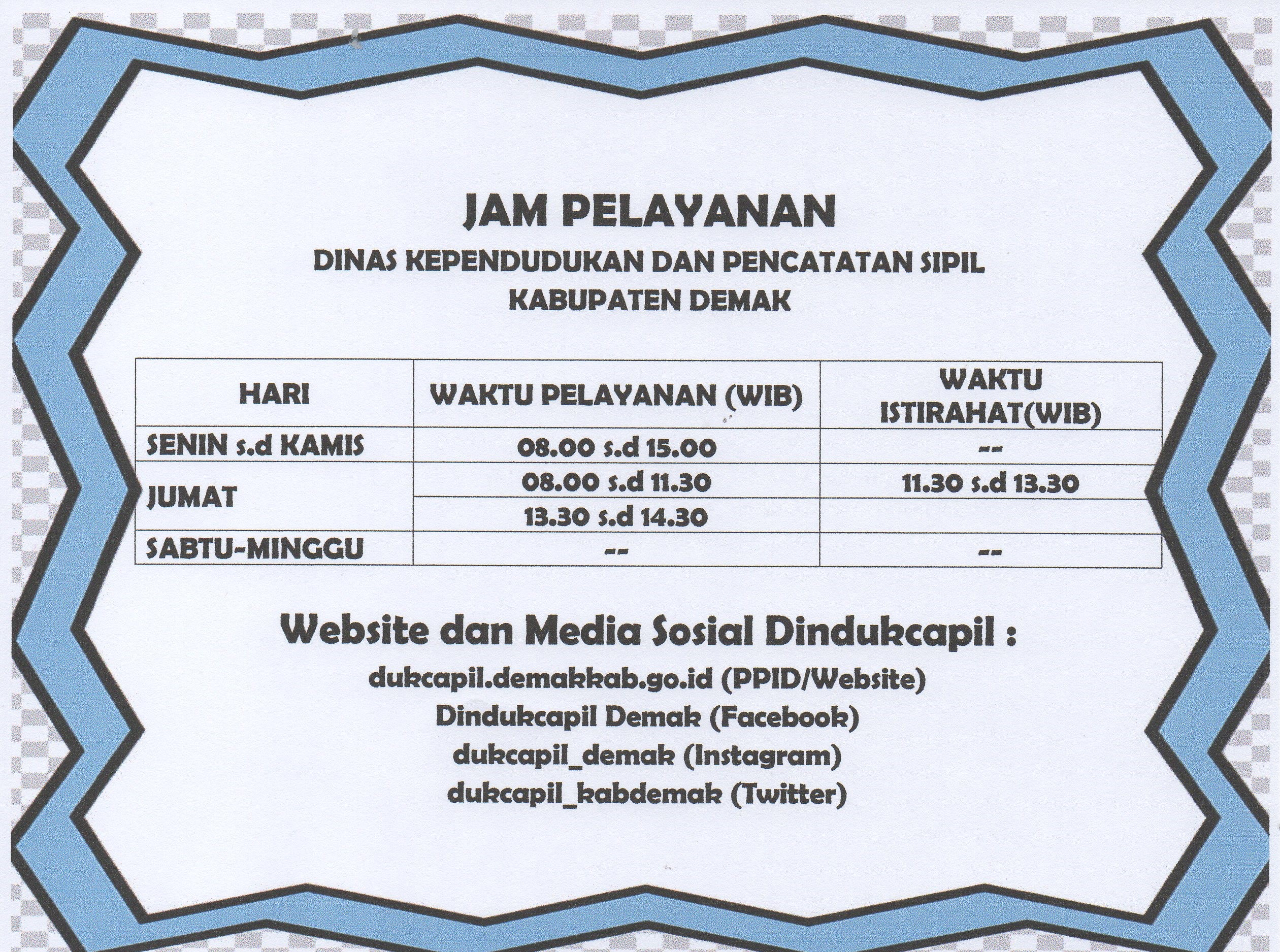 JAM PELAYANAN

DINAS KEPENDUDUKAN DAN PENCATATAN SIPIL
KABUPATEN DEMAK

| HARI | WAKTU PELAYANAN (WIB) | WAKTU ISTIRAHAT(WIB) |
|---|---|---|
| SENIN s.d KAMIS | 08.00 s.d 15.00 | -- |
| JUMAT | 08.00 s.d 11.30 | 11.30 s.d 13.30 |
| | 13.30 s.d 14.30 | |
| SABTU-MINGGU | -- | -- |

Website dan Media Sosial Dindukcapil :

dukcapil.demakkab.go.id (PPID/Website)
Dindukcapil Demak (Facebook)
dukcapil_demak (Instagram)
dukcapil_kabdemak (Twitter)